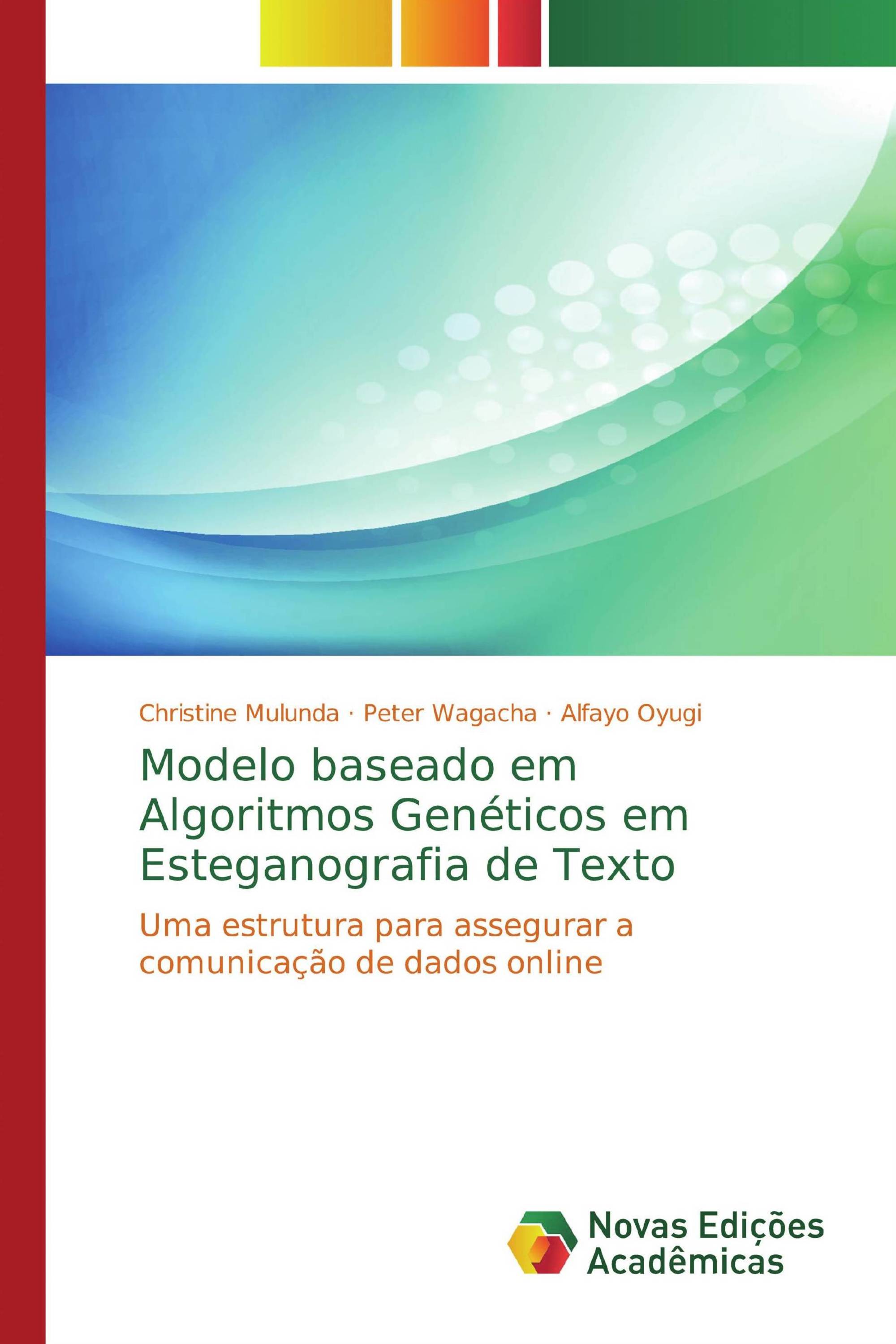 Christine Mulunda · Peter Wagacha · Alfayo Oyugi

Modelo baseado em Algoritmos Genéticos em Esteganografia de Texto

Uma estrutura para assegurar a comunicação de dados online

Novas Edições Acadêmicas